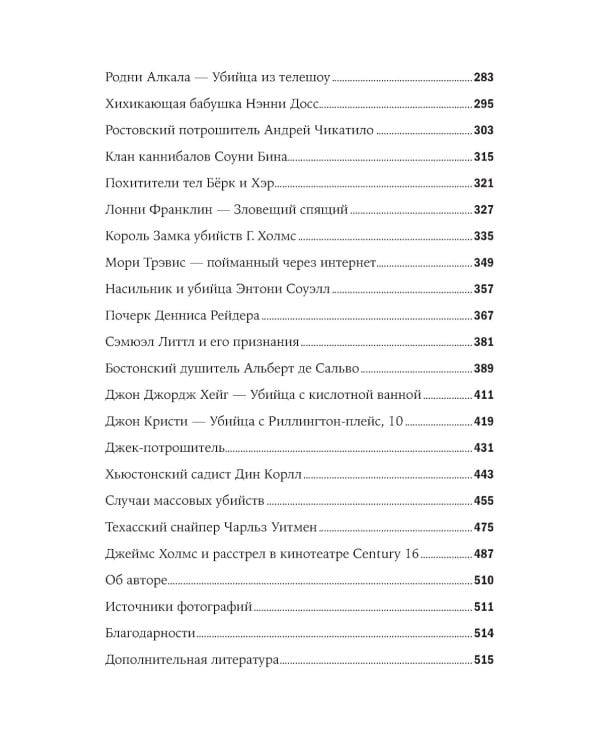 Родни Алкала — Убийца из телешоу 283
Хихикающая бабушка Нэнни Досс 295
Ростовский потрошитель Андрей Чикатило 303
Клан каннибалов Соуни Бина 315
Похитители тел Бёрк и Хэр 321
Лонни Франклин — Зловещий спящий 327
Король Замка убийств Г. Холмс 335
Мори Трэвис — пойманный через интернет 349
Насильник и убийца Энтони Соуэлл 357
Почерк Денниса Рейдера 367
Сэмюэл Литтл и его признания 381
Бостонский душитель Альберт де Сальво 389
Джон Джордж Хейг — Убийца с кислотной ванной 411
Джон Кристи — Убийца с Риллингтон-плейс, 10 419
Джек-потрошитель 431
Хьюстонский садист Дин Корлл 443
Случаи массовых убийств 455
Техасский снайпер Чарльз Уитмен 475
Джеймс Холмс и расстрел в кинотеатре Century 16 487
Об авторе 510
Источники фотографий 511
Благодарности 514
Дополнительная литература 515